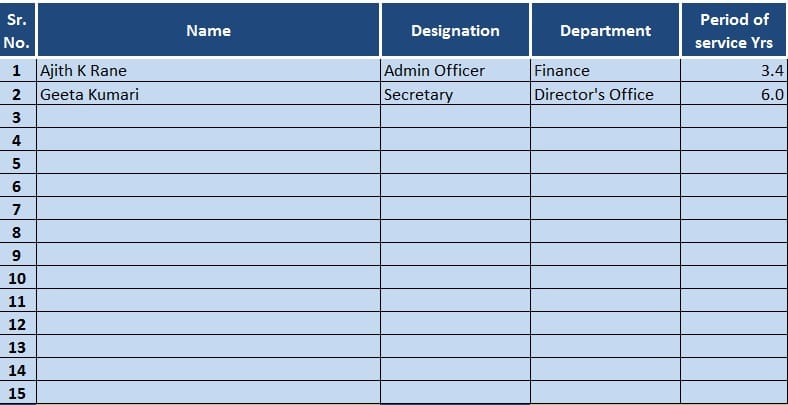 | Sr. No. | Name | Designation | Department | Period of service Yrs |
|---|---|---|---|---|
| 1 | Ajith K Rane | Admin Officer | Finance | 3.4 |
| 2 | Geeta Kumari | Secretary | Director's Office | 6.0 |
| 3 | | | | |
| 4 | | | | |
| 5 | | | | |
| 6 | | | | |
| 7 | | | | |
| 8 | | | | |
| 9 | | | | |
| 10 | | | | |
| 11 | | | | |
| 12 | | | | |
| 13 | | | | |
| 14 | | | | |
| 15 | | | | |